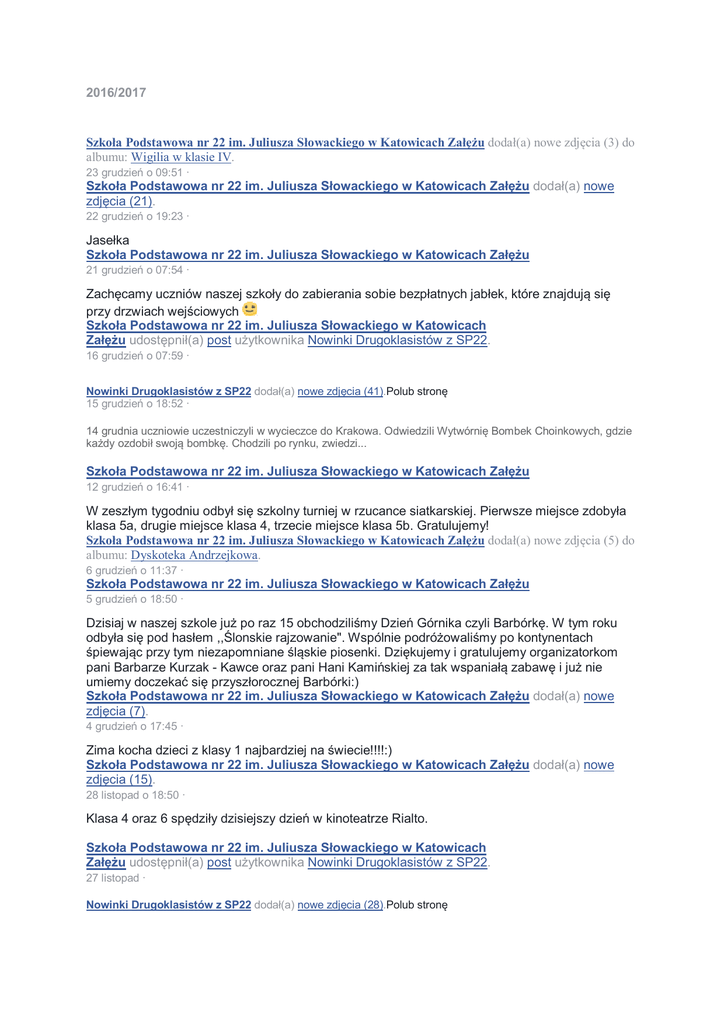 2016/2017

Szkoła Podstawowa nr 22 im. Juliusza Słowackiego w Katowicach Załężu dodał(a) nowe zdjęcia (3) do albumu: Wigilia w klasie IV.
23 grudzień o 09:51 ·
Szkoła Podstawowa nr 22 im. Juliusza Słowackiego w Katowicach Załężu dodał(a) nowe zdjęcia (21).
22 grudzień o 19:23 ·

Jasełka
Szkoła Podstawowa nr 22 im. Juliusza Słowackiego w Katowicach Załężu
21 grudzień o 07:54 ·

Zachęcamy uczniów naszej szkoły do zabierania sobie bezpłatnych jabłek, które znajdują się przy drzwiach wejściowych
Szkoła Podstawowa nr 22 im. Juliusza Słowackiego w Katowicach Załężu udostępnił(a) post użytkownika Nowinki Drugoklasistów z SP22.
16 grudzień o 07:59 ·

Nowinki Drugoklasistów z SP22 dodał(a) nowe zdjęcia (41) Polub stronę
15 grudzień o 18:52 ·

14 grudnia uczniowie uczestniczyli w wycieczce do Krakowa. Odwiedzili Wytwórnię Bombek Choinkowych, gdzie każdy ozdobił swoją bombkę. Chodzili po rynku, zwiedzi...

Szkoła Podstawowa nr 22 im. Juliusza Słowackiego w Katowicach Załężu
12 grudzień o 16:41 ·

W zeszłym tygodniu odbył się szkolny turniej w rzucance siatkarskiej. Pierwsze miejsce zdobyła klasa 5a, drugie miejsce klasa 4, trzecie miejsce klasa 5b. Gratulujemy!
Szkoła Podstawowa nr 22 im. Juliusza Słowackiego w Katowicach Załężu dodał(a) nowe zdjęcia (5) do albumu: Dyskoteka Andrzejkowa.
6 grudzień o 11:37 ·
Szkoła Podstawowa nr 22 im. Juliusza Słowackiego w Katowicach Załężu
5 grudzień o 18:50 ·

Dzisiaj w naszej szkole już po raz 15 obchodziliśmy Dzień Górnika czyli Barbórkę. W tym roku odbyła się pod hasłem ,,Ślonskie rajzowanie". Wspólnie podróżowaliśmy po kontynentach śpiewając przy tym niezapomniane śląskie piosenki. Dziękujemy i gratulujemy organizatorkom pani Barbarze Kurzak - Kawce oraz pani Hani Kamińskiej za tak wspaniałą zabawę i już nie umiemy doczekać się przyszłorocznej Barbórki:)
Szkoła Podstawowa nr 22 im. Juliusza Słowackiego w Katowicach Załężu dodał(a) nowe zdjęcia (7).
4 grudzień o 17:45 ·

Zima kocha dzieci z klasy 1 najbardziej na świecie!!!!:)
Szkoła Podstawowa nr 22 im. Juliusza Słowackiego w Katowicach Załężu dodał(a) nowe zdjęcia (15).
28 listopad o 18:50 ·

Klasa 4 oraz 6 spędziły dzisiejszy dzień w kinoteatrze Rialto.

Szkoła Podstawowa nr 22 im. Juliusza Słowackiego w Katowicach Załężu udostępnił(a) post użytkownika Nowinki Drugoklasistów z SP22.
27 listopad ·

Nowinki Drugoklasistów z SP22 dodał(a) nowe zdjęcia (28) Polub stronę